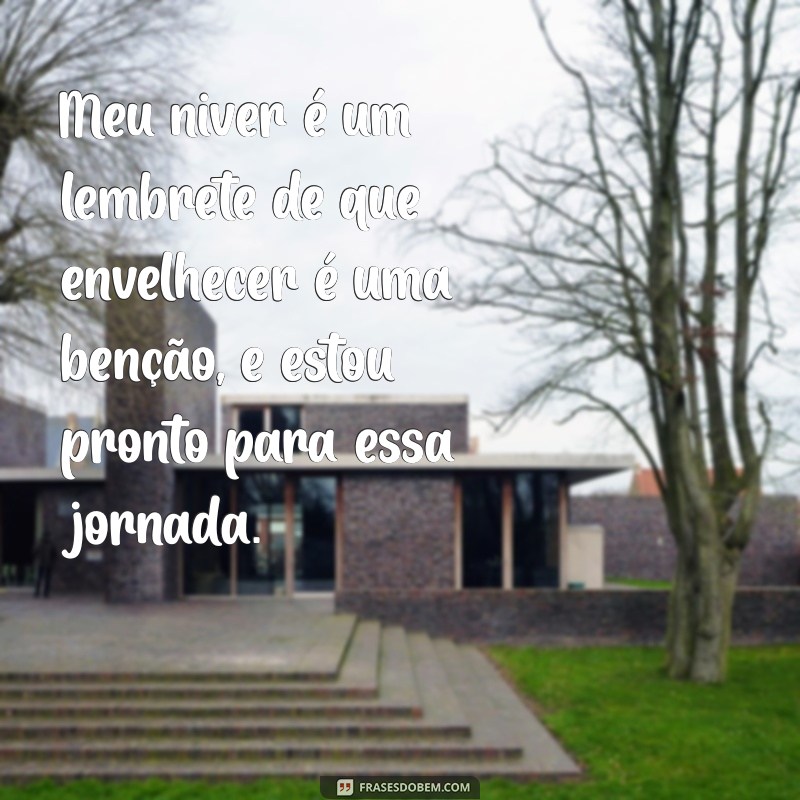 Meu niver é um lembrete de que envelhecer é uma benção, e estou pronto para essa jornada.

FRASESDOBEM.COM